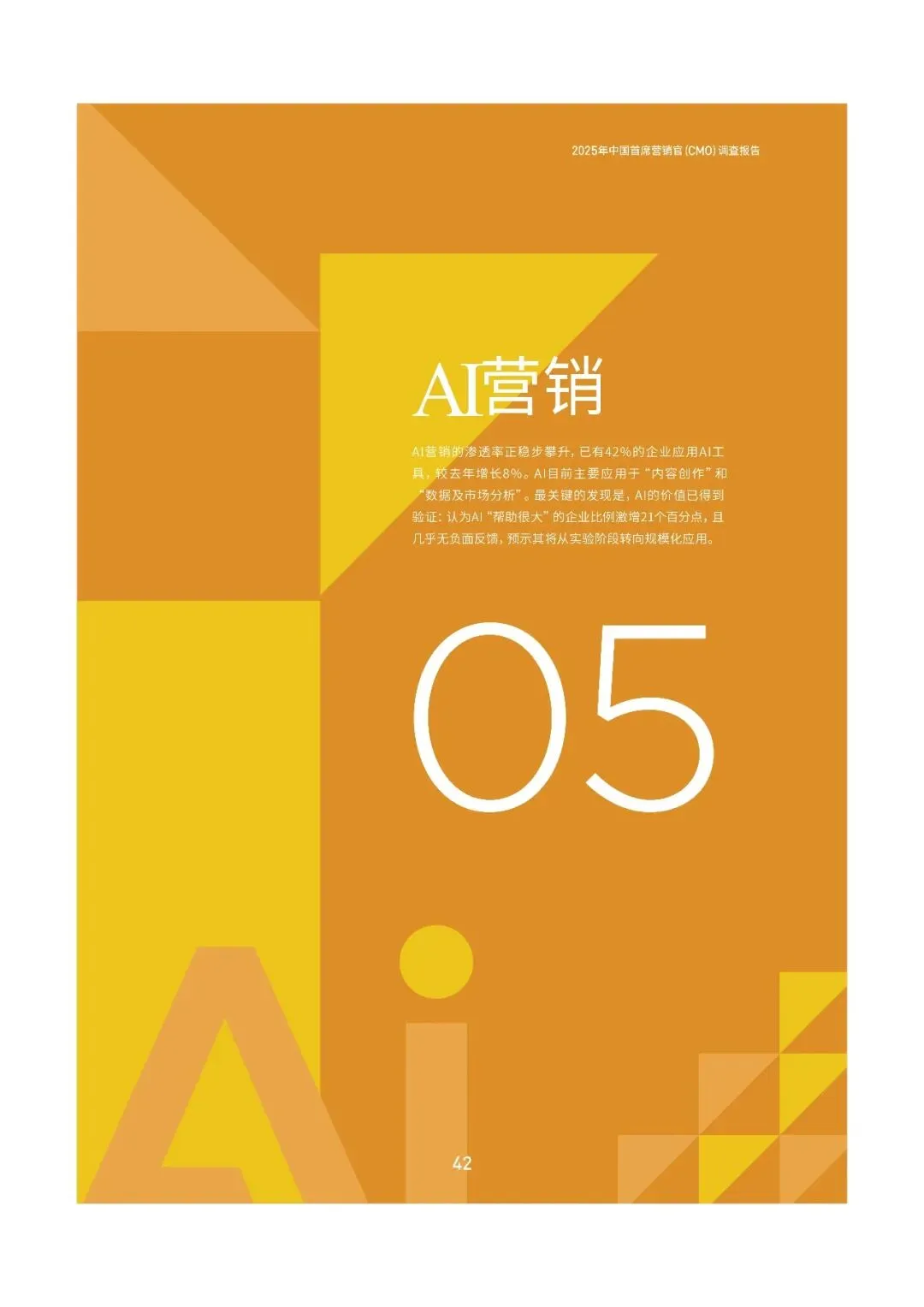 2025年中国首席营销官(CMO)调查报告

AI营销

AI营销的渗透率正稳步攀升，已有42%的企业应用AI工具，较去年增长8%。AI目前主要应用于“内容创作”和“数据及市场分析”。最关键的发现是，AI的价值已得到验证：认为AI“帮助很大”的企业比例激增21个百分点，且几乎无负面反馈，预示其将从实验阶段转向规模化应用。

05

Ai

42